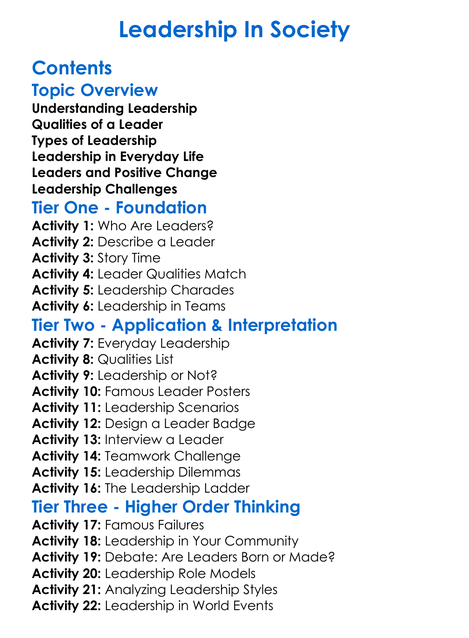 Leadership In Society

Contents

Topic Overview

Understanding Leadership
Qualities of a Leader
Types of Leadership
Leadership in Everyday Life
Leaders and Positive Change
Leadership Challenges

Tier One - Foundation

Activity 1: Who Are Leaders?
Activity 2: Describe a Leader
Activity 3: Story Time
Activity 4: Leader Qualities Match
Activity 5: Leadership Charades
Activity 6: Leadership in Teams

Tier Two - Application & Interpretation

Activity 7: Everyday Leadership
Activity 8: Qualities List
Activity 9: Leadership or Not?
Activity 10: Famous Leader Posters
Activity 11: Leadership Scenarios
Activity 12: Design a Leader Badge
Activity 13: Interview a Leader
Activity 14: Teamwork Challenge
Activity 15: Leadership Dilemmas
Activity 16: The Leadership Ladder

Tier Three - Higher Order Thinking

Activity 17: Famous Failures
Activity 18: Leadership in Your Community
Activity 19: Debate: Are Leaders Born or Made?
Activity 20: Leadership Role Models
Activity 21: Analyzing Leadership Styles
Activity 22: Leadership in World Events